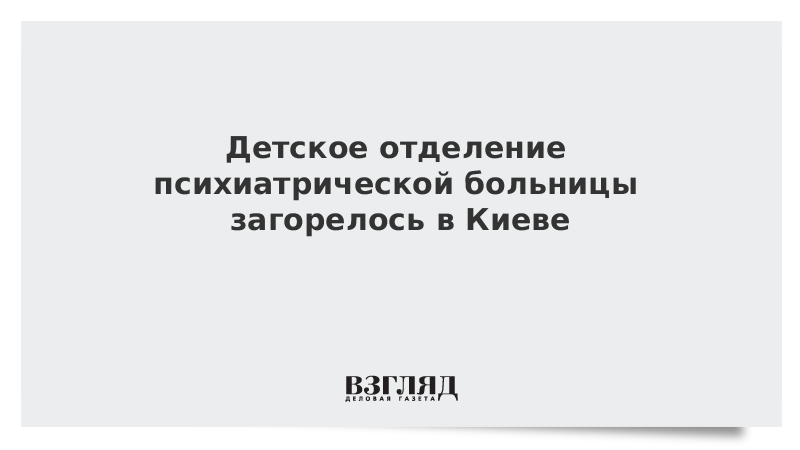 Детское отделение психиатрической больницы загорелось в Киеве

ВЗГЛЯД
ДЕЛОВАЯ ГАЗЕТА